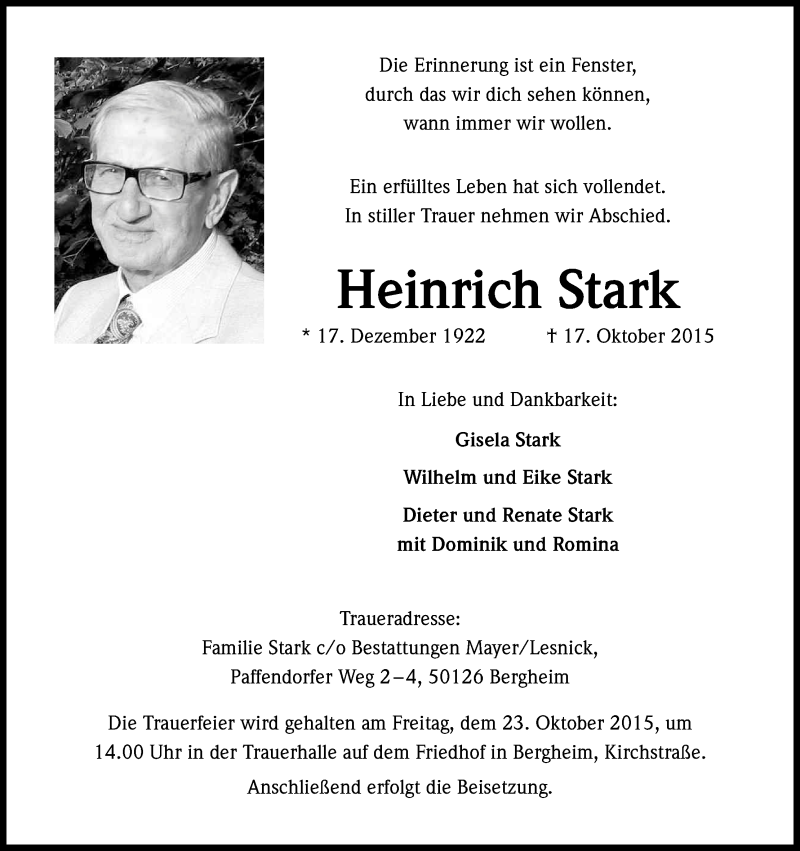 Die Erinnerung ist ein Fenster,
durch das wir dich sehen können,
wann immer wir wollen.

Ein erfülltes Leben hat sich vollendet.
In stiller Trauer nehmen wir Abschied.

Heinrich Stark

* 17. Dezember 1922 † 17. Oktober 2015

In Liebe und Dankbarkeit:

Gisela Stark

Wilhelm und Eike Stark

Dieter und Renate Stark
mit Dominik und Romina

Traueradresse:
Familie Stark c/o Bestattungen Mayer/Lesnick,
Paffendorfer Weg 2–4, 50126 Bergheim

Die Trauerfeier wird gehalten am Freitag, dem 23. Oktober 2015, um 14.00 Uhr in der Trauerhalle auf dem Friedhof in Bergheim, Kirchstraße.

Anschließend erfolgt die Beisetzung.